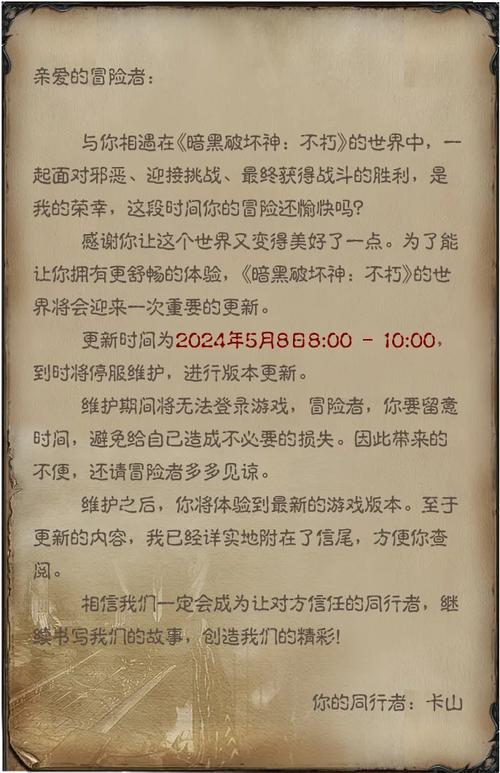 亲爱的冒险者：

与你相遇在《暗黑破坏神：不朽》的世界中，一起面对邪恶、迎接挑战、最终获得战斗的胜利，是我的荣幸，这段时间你的冒险还愉快吗？

感谢你让这个世界又变得美好了一点。为了能让你拥有更舒畅的体验，《暗黑破坏神：不朽》的世界将会迎来一次重要的更新。

更新时间为2024年5月8日8:00 - 10:00，到时将停服维护，进行版本更新。

维护期间将无法登录游戏，冒险者，你要留意时间，避免给自己造成不必要的损失。因此带来的不便，还请冒险者多多见谅。

维护之后，你将体验到最新的游戏版本。至于更新的内容，我已经详实地附在了信尾，方便你查阅。

相信我们一定会成为让对方信任的同行者，继续书写我们的故事，创造我们的精彩！

你的同行者：卡山